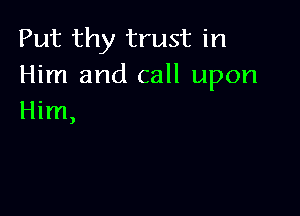 Put thy trust in Him and call upon Him,